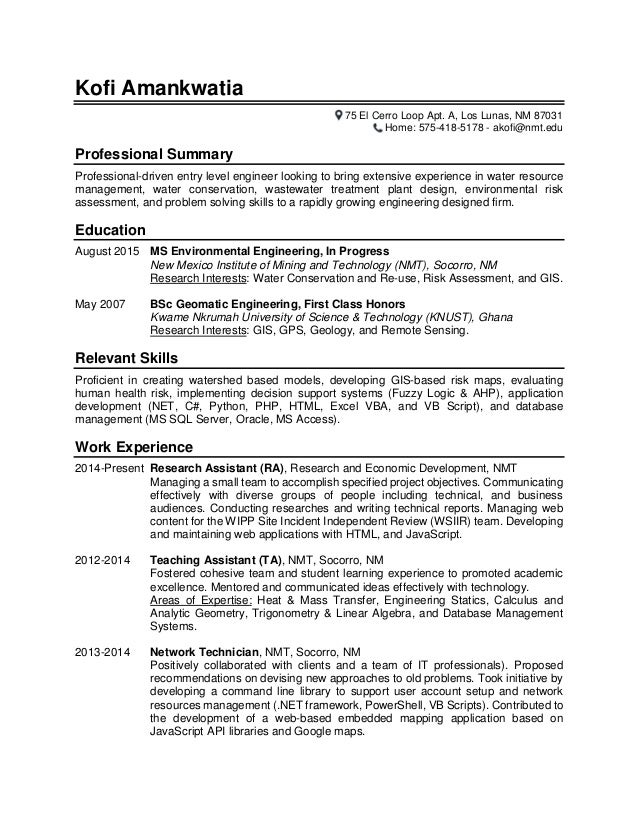 Kofi Amankwatia

75 El Cerro Loop Apt. A, Los Lunas, NM 87031
Home: 575-418-5178 - akofi@nmt.edu

Professional Summary

Professional-driven entry level engineer looking to bring extensive experience in water resource management, water conservation, wastewater treatment plant design, environmental risk assessment, and problem solving skills to a rapidly growing engineering designed firm.

Education

August 2015 MS Environmental Engineering, In Progress
New Mexico Institute of Mining and Technology (NMT), Socorro, NM
Research Interests: Water Conservation and Re-use, Risk Assessment, and GIS.

May 2007 BSc Geomatic Engineering, First Class Honors
Kwame Nkrumah University of Science & Technology (KNUST), Ghana
Research Interests: GIS, GPS, Geology, and Remote Sensing.

Relevant Skills

Proficient in creating watershed based models, developing GIS-based risk maps, evaluating human health risk, implementing decision support systems (Fuzzy Logic & AHP), application development (NET, C#, Python, PHP, HTML, Excel VBA, and VB Script), and database management (MS SQL Server, Oracle, MS Access).

Work Experience

2014-Present Research Assistant (RA), Research and Economic Development, NMT
Managing a small team to accomplish specified project objectives. Communicating effectively with diverse groups of people including technical, and business audiences. Conducting researches and writing technical reports. Managing web content for the WIPP Site Incident Independent Review (WSIIR) team. Developing and maintaining web applications with HTML, and JavaScript.

2012-2014 Teaching Assistant (TA), NMT, Socorro, NM
Fostered cohesive team and student learning experience to promoted academic excellence. Mentored and communicated ideas effectively with technology.
Areas of Expertise: Heat & Mass Transfer, Engineering Statics, Calculus and Analytic Geometry, Trigonometry & Linear Algebra, and Database Management Systems.

2013-2014 Network Technician, NMT, Socorro, NM
Positively collaborated with clients and a team of IT professionals). Proposed recommendations on devising new approaches to old problems. Took initiative by developing a command line library to support user account setup and network resources management (.NET framework, PowerShell, VB Scripts). Contributed to the development of a web-based embedded mapping application based on JavaScript API libraries and Google maps.